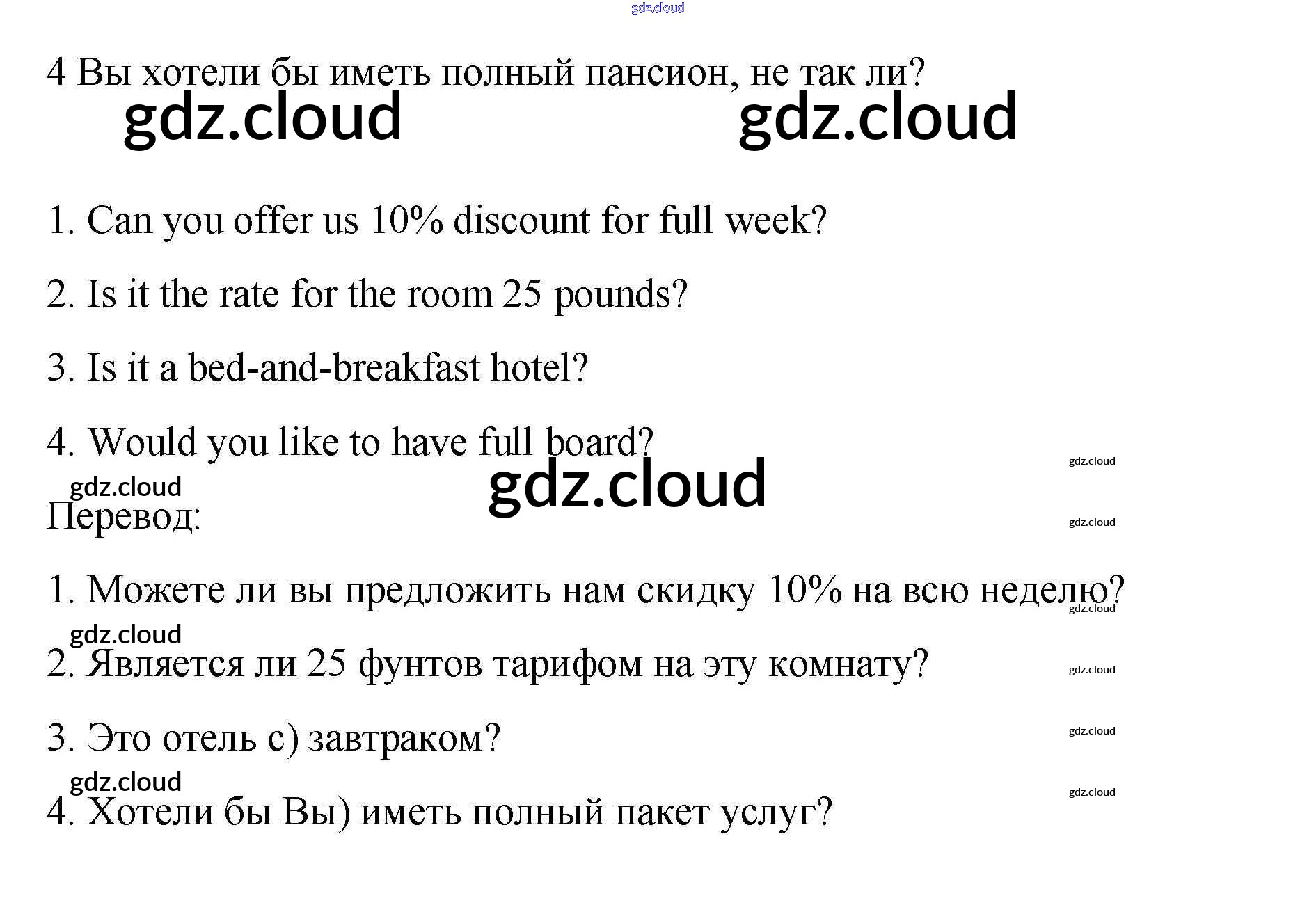 4 Вы хотели бы иметь полный пансион, не так ли?

1. Can you offer us 10% discount for full week?

2. Is it the rate for the room 25 pounds?

3. Is it a bed-and-breakfast hotel?

4. Would you like to have full board?

Перевод:

1. Можете ли вы предложить нам скидку 10% на всю неделю?

2. Является ли 25 фунтов тарифом на эту комнату?

3. Это отель с) завтраком?

4. Хотели бы Вы) иметь полный пакет услуг?

gdz.cloud